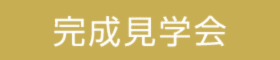 完成見学会